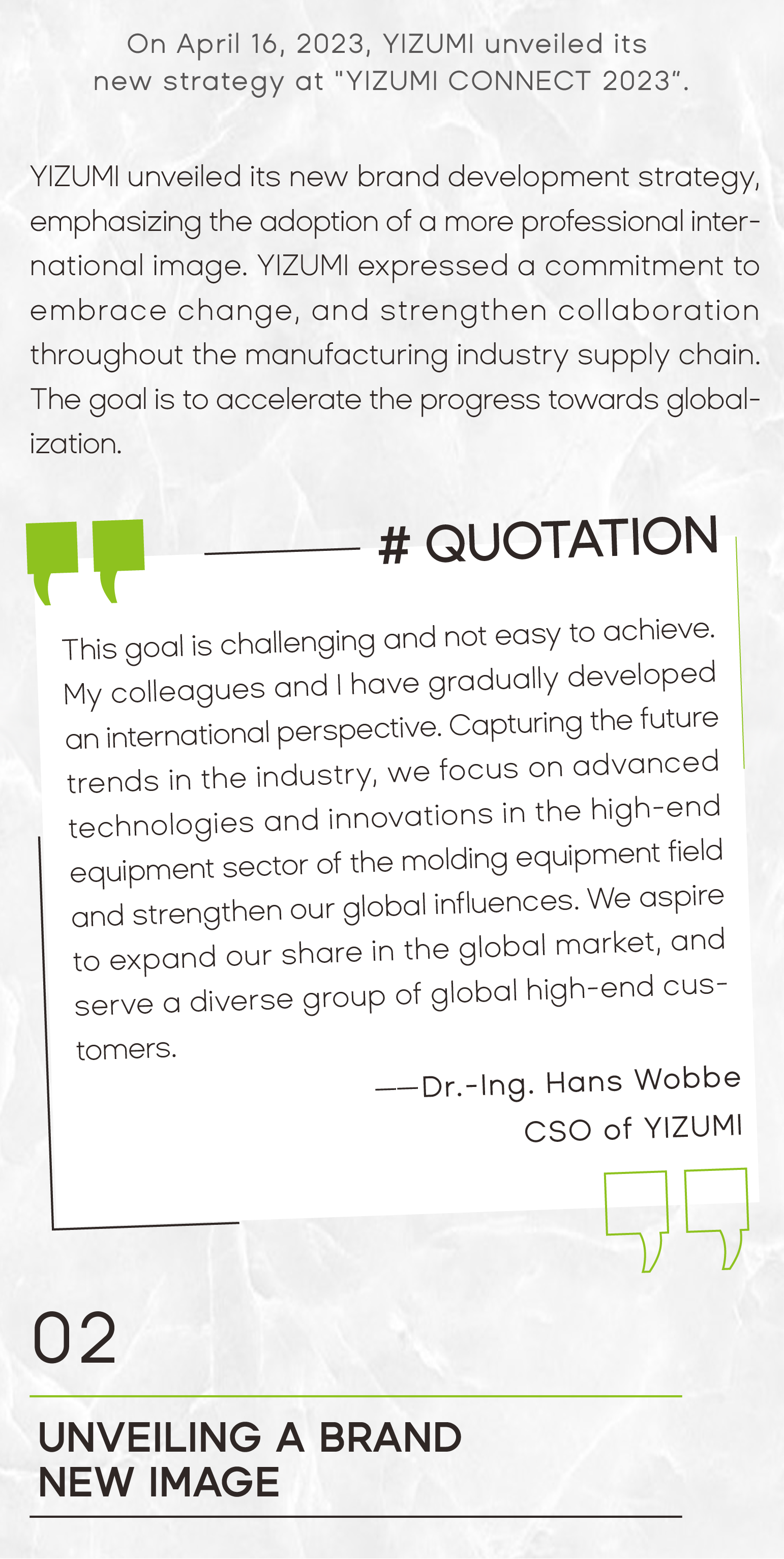 On April 16, 2023, YIZUMI unveiled its new strategy at "YIZUMI CONNECT 2023".

YIZUMI unveiled its new brand development strategy, emphasizing the adoption of a more professional international image. YIZUMI expressed a commitment to embrace change, and strengthen collaboration throughout the manufacturing industry supply chain. The goal is to accelerate the progress towards globalization.

# QUOTATION

This goal is challenging and not easy to achieve. My colleagues and I have gradually developed an international perspective. Capturing the future trends in the industry, we focus on advanced technologies and innovations in the high-end equipment sector of the molding equipment field and strengthen our global influences. We aspire to expand our share in the global market, and serve a diverse group of global high-end customers.

——Dr.-Ing. Hans Wobbe
CSO of YIZUMI

02

UNVEILING A BRAND
NEW IMAGE